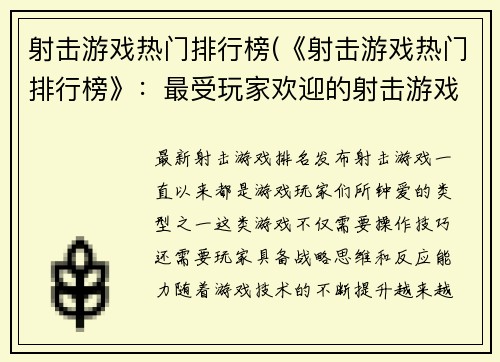 射击游戏热门排行榜(《射击游戏热门排行榜》：最受玩家欢迎的射击游戏

最新射击游戏排名发布射击游戏一直以来都是游戏玩家们所钟爱的类型之一这类游戏不仅需要操作技巧还需要玩家具备战略思维和反应能力随着游戏技术的不断提升越来越